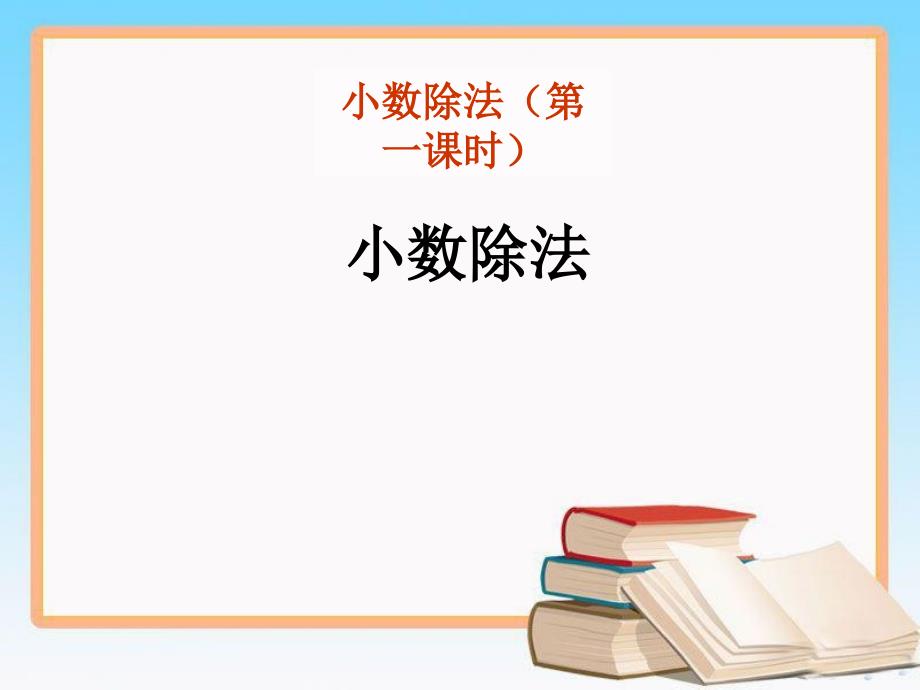 小数除法（第一课时）

小数除法